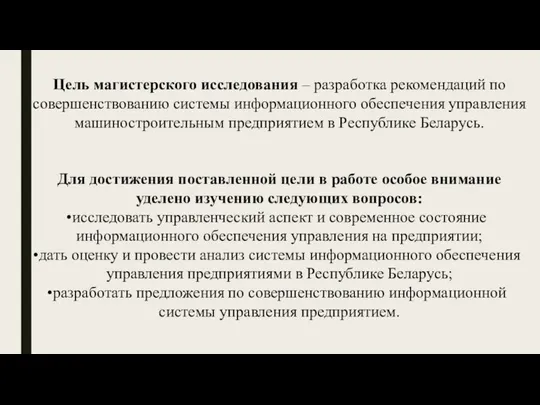 Цель магистерского исследования – разработка рекомендаций по совершенствованию системы информационного обеспечения управления машиностроительным предприятием в Республике Беларусь.

Для достижения поставленной цели в работе особое внимание уделено изучению следующих вопросов:
•исследовать управленческий аспект и современное состояние информационного обеспечения управления на предприятии;
•дать оценку и провести анализ системы информационного обеспечения управления предприятиями в Республике Беларусь;
•разработать предложения по совершенствованию информационной системы управления предприятием.